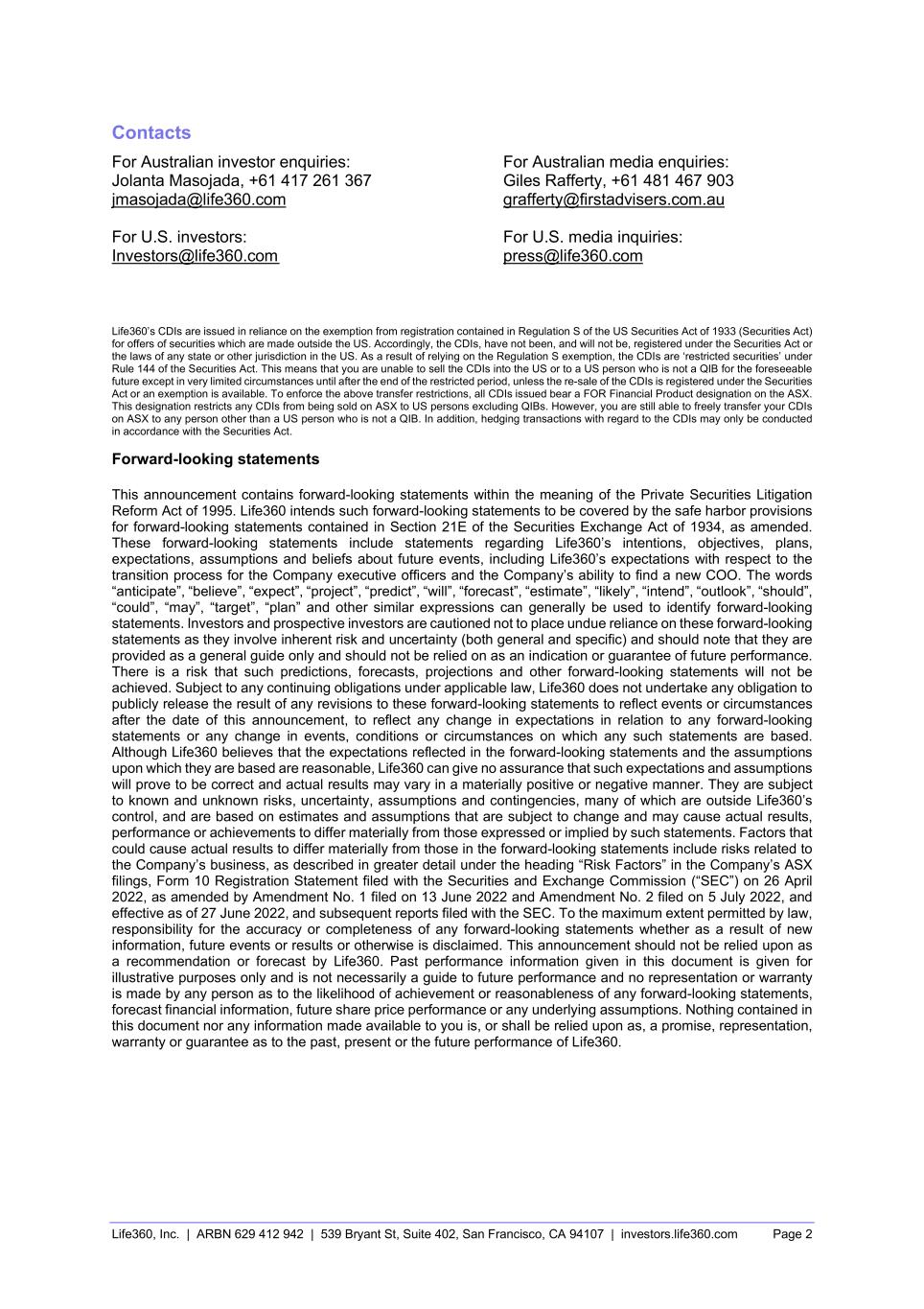 Contacts

For Australian investor enquiries:
Jolanta Masojada, +61 417 261 367
jmasojada@life360.com

For U.S. investors:
Investors@life360.com

For Australian media enquiries:
Giles Rafferty, +61 481 467 903
grafferty@firstadvisers.com.au

For U.S. media inquiries:
press@life360.com

Life360's CDIs are issued in reliance on the exemption from registration contained in Regulation S of the US Securities Act of 1933 (Securities Act) for offers of securities which are made outside the US. Accordingly, the CDIs, have not been, and will not be, registered under the Securities Act or the laws of any state or other jurisdiction in the US. As a result of relying on the Regulation S exemption, the CDIs are 'restricted securities' under Rule 144 of the Securities Act. This means that you are unable to sell the CDIs into the US or to a US person who is not a QIB for the foreseeable future except in very limited circumstances until after the end of the restricted period, unless the re-sale of the CDIs is registered under the Securities Act or an exemption is available. To enforce the above transfer restrictions, all CDIs issued bear a FOR Financial Product designation on the ASX. This designation restricts any CDIs from being sold on ASX to US persons excluding QIBs. However, you are still able to freely transfer your CDIs on ASX to any person other than a US person who is not a QIB. In addition, hedging transactions with regard to the CDIs may only be conducted in accordance with the Securities Act.

Forward-looking statements

This announcement contains forward-looking statements within the meaning of the Private Securities Litigation Reform Act of 1995. Life360 intends such forward-looking statements to be covered by the safe harbor provisions for forward-looking statements contained in Section 21E of the Securities Exchange Act of 1934, as amended. These forward-looking statements include statements regarding Life360's intentions, objectives, plans, expectations, assumptions and beliefs about future events, including Life360's expectations with respect to the transition process for the Company executive officers and the Company's ability to find a new COO. The words "anticipate", "believe", "expect", "project", "predict", "will", "forecast", "estimate", "likely", "intend", "outlook", "should", "could", "may", "target", "plan" and other similar expressions can generally be used to identify forward-looking statements. Investors and prospective investors are cautioned not to place undue reliance on these forward-looking statements as they involve inherent risk and uncertainty (both general and specific) and should note that they are provided as a general guide only and should not be relied on as an indication or guarantee of future performance. There is a risk that such predictions, forecasts, projections and other forward-looking statements will not be achieved. Subject to any continuing obligations under applicable law, Life360 does not undertake any obligation to publicly release the result of any revisions to these forward-looking statements to reflect events or circumstances after the date of this announcement, to reflect any change in expectations in relation to any forward-looking statements or any change in events, conditions or circumstances on which any such statements are based. Although Life360 believes that the expectations reflected in the forward-looking statements and the assumptions upon which they are based are reasonable, Life360 can give no assurance that such expectations and assumptions will prove to be correct and actual results may vary in a materially positive or negative manner. They are subject to known and unknown risks, uncertainty, assumptions and contingencies, many of which are outside Life360's control, and are based on estimates and assumptions that are subject to change and may cause actual results, performance or achievements to differ materially from those expressed or implied by such statements. Factors that could cause actual results to differ materially from those in the forward-looking statements include risks related to the Company's business, as described in greater detail under the heading "Risk Factors" in the Company's ASX filings, Form 10 Registration Statement filed with the Securities and Exchange Commission ("SEC") on 26 April 2022, as amended by Amendment No. 1 filed on 13 June 2022 and Amendment No. 2 filed on 5 July 2022, and effective as of 27 June 2022, and subsequent reports filed with the SEC. To the maximum extent permitted by law, responsibility for the accuracy or completeness of any forward-looking statements whether as a result of new information, future events or results or otherwise is disclaimed. This announcement should not be relied upon as a recommendation or forecast by Life360. Past performance information given in this document is given for illustrative purposes only and is not necessarily a guide to future performance and no representation or warranty is made by any person as to the likelihood of achievement or reasonableness of any forward-looking statements, forecast financial information, future share price performance or any underlying assumptions. Nothing contained in this document nor any information made available to you is, or shall be relied upon as, a promise, representation, warranty or guarantee as to the past, present or the future performance of Life360.

Life360, Inc. | ARBN 629 412 942 | 539 Bryant St, Suite 402, San Francisco, CA 94107 | investors.life360.com Page 2